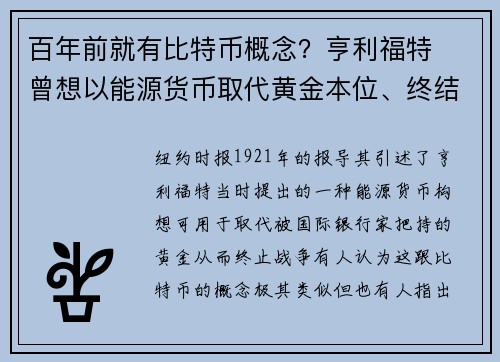 百年前就有比特币概念？亨利福特曾想以能源货币取代黄金本位、终结

纽约时报1921年的报导其引述了亨利福特当时提出的一种能源货币构想可用于取代被国际银行家把持的黄金从而终止战争有人认为这跟比特币的概念极其类似但也有人指出